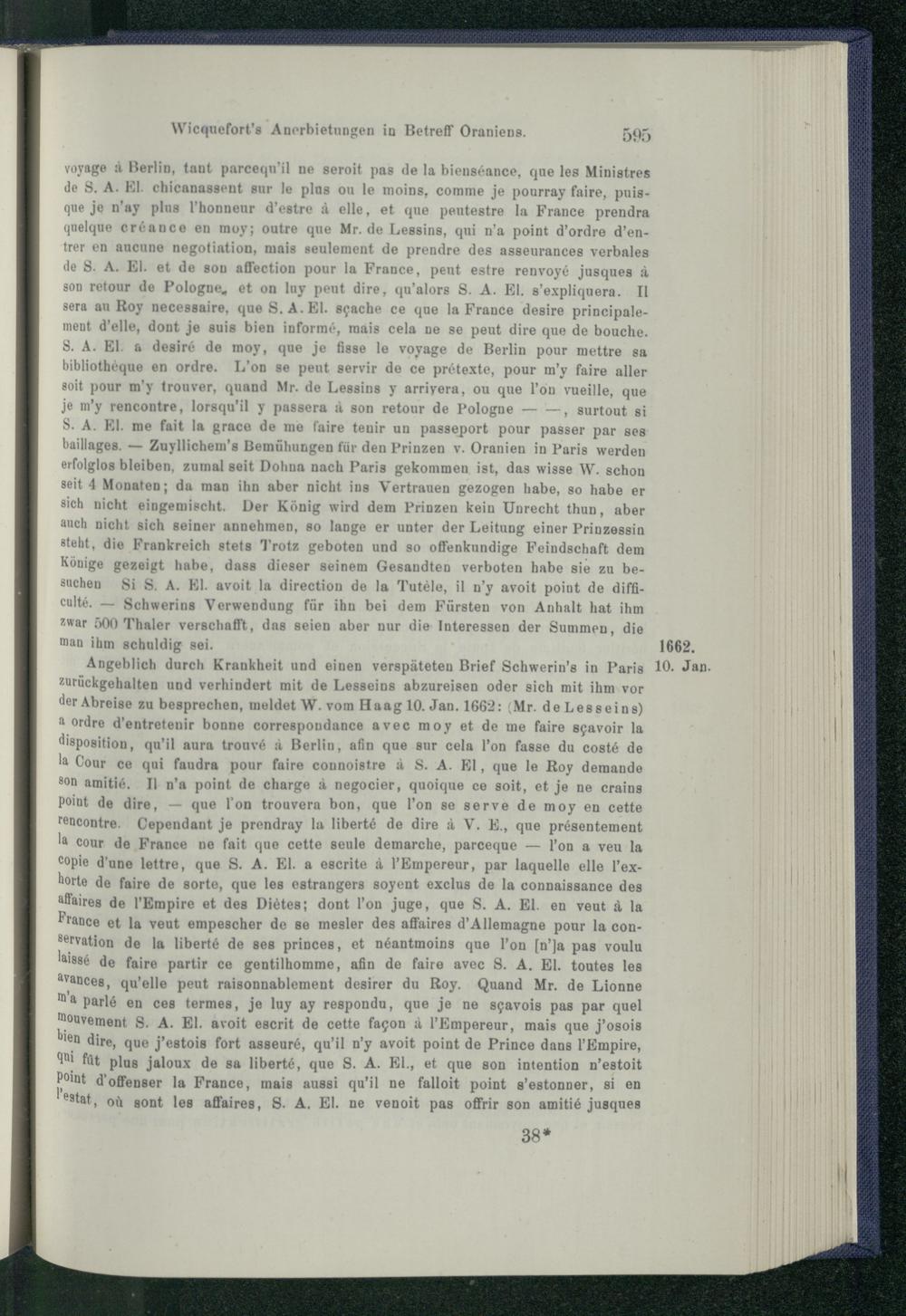 Wicquefort's Anerbietungen in Betreff Oraniens. 595

voyage à Berlin, tant parcequ'il ne seroit pas de la bienséance, que les Ministres de S. A. El. chicanassent sur le plus ou le moins, comme je pourray faire, puisque je n'ay plus l'honneur d'estre à elle, et que peutestre la France prendra quelque créance en moy; outre que Mr. de Lessins, qui n'a point d'ordre d'entrer en aucune negotiation, mais seulement de prendre des asseurances verbales de S. A. El. et de son affection pour la France, peut estre renvoyé jusques à son retour de Pologne, et on luy peut dire, qu'alors S. A. El. s'expliquera. Il sera au Roy necessaire, que S. A. El. sçache ce que la France desire principalement d'elle, dont je suis bien informé, mais cela ne se peut dire que de bouche. S. A. El. a desiré de moy, que je fisse le voyage de Berlin pour mettre sa bibliothèque en ordre. L'on se peut servir de ce prétexte, pour m'y faire aller soit pour m'y trouver, quand Mr. de Lessins y arrivera, ou que l'on vueille, que je m'y rencontre, lorsqu'il y passera à son retour de Pologne — —, surtout si S. A. El. me fait la grace de me faire tenir un passeport pour passer par ses baillages. — Zuyllichem's Bemühungen für den Prinzen v. Oranien in Paris werden erfolglos bleiben, zumal seit Dohna nach Paris gekommen ist, das wisse W. schon seit 4 Monaten; da man ihn aber nicht ins Vertrauen gezogen habe, so habe er sich nicht eingemischt. Der König wird dem Prinzen kein Unrecht thun, aber auch nicht sich seiner annehmen, so lange er unter der Leitung einer Prinzessin steht, die Frankreich stets Trotz geboten und so offenkundige Feindschaft dem Könige gezeigt habe, dass dieser seinem Gesandten verboten habe sie zu besuchen Si S. A. El. avoit la direction de la Tutèle, il n'y avoit point de difficulté. — Schwerins Verwendung für ihn bei dem Fürsten von Anhalt hat ihm zwar 500 Thaler verschafft, das seien aber nur die Interessen der Summen, die man ihm schuldig sei.

1662. 10. Jan.

Angeblich durch Krankheit und einen verspäteten Brief Schwerin's in Paris zurückgehalten und verhindert mit de Lesseins abzureisen oder sich mit ihm vor der Abreise zu besprechen, meldet W. vom Haag 10. Jan. 1662: (Mr. de Lesseins) a ordre d'entretenir bonne correspondance avec moy et de me faire sçavoir la disposition, qu'il aura trouvé à Berlin, afin que sur cela l'on fasse du costé de la Cour ce qui faudra pour faire connoistre à S. A. El, que le Roy demande son amitié. Il n'a point de charge à negocier, quoique ce soit, et je ne crains point de dire, — que l'on trouvera bon, que l'on se serve de moy en cette rencontre. Cependant je prendray la liberté de dire à V. E., que présentement la cour de France ne fait que cette seule demarche, parceque — l'on a veu la copie d'une lettre, que S. A. El. a escrite à l'Empereur, par laquelle elle l'exhorte de faire de sorte, que les estrangers soyent exclus de la connaissance des affaires de l'Empire et des Diètes; dont l'on juge, que S. A. El. en veut à la France et la veut empescher de se mesler des affaires d'Allemagne pour la conservation de la liberté de ses princes, et néantmoins que l'on [n']a pas voulu laissé de faire partir ce gentilhomme, afin de faire avec S. A. El. toutes les avances, qu'elle peut raisonnablement desirer du Roy. Quand Mr. de Lionne m'a parlé en ces termes, je luy ay respondu, que je ne sçavois pas par quel mouvement S. A. El. avoit escrit de cette façon à l'Empereur, mais que j'osois bien dire, que j'estois fort asseuré, qu'il n'y avoit point de Prince dans l'Empire, qui fût plus jaloux de sa liberté, que S. A. El., et que son intention n'estoit point d'offenser la France, mais aussi qu'il ne falloit point s'estonner, si en l'estat, où sont les affaires, S. A. El. ne venoit pas offrir son amitié jusques

38*